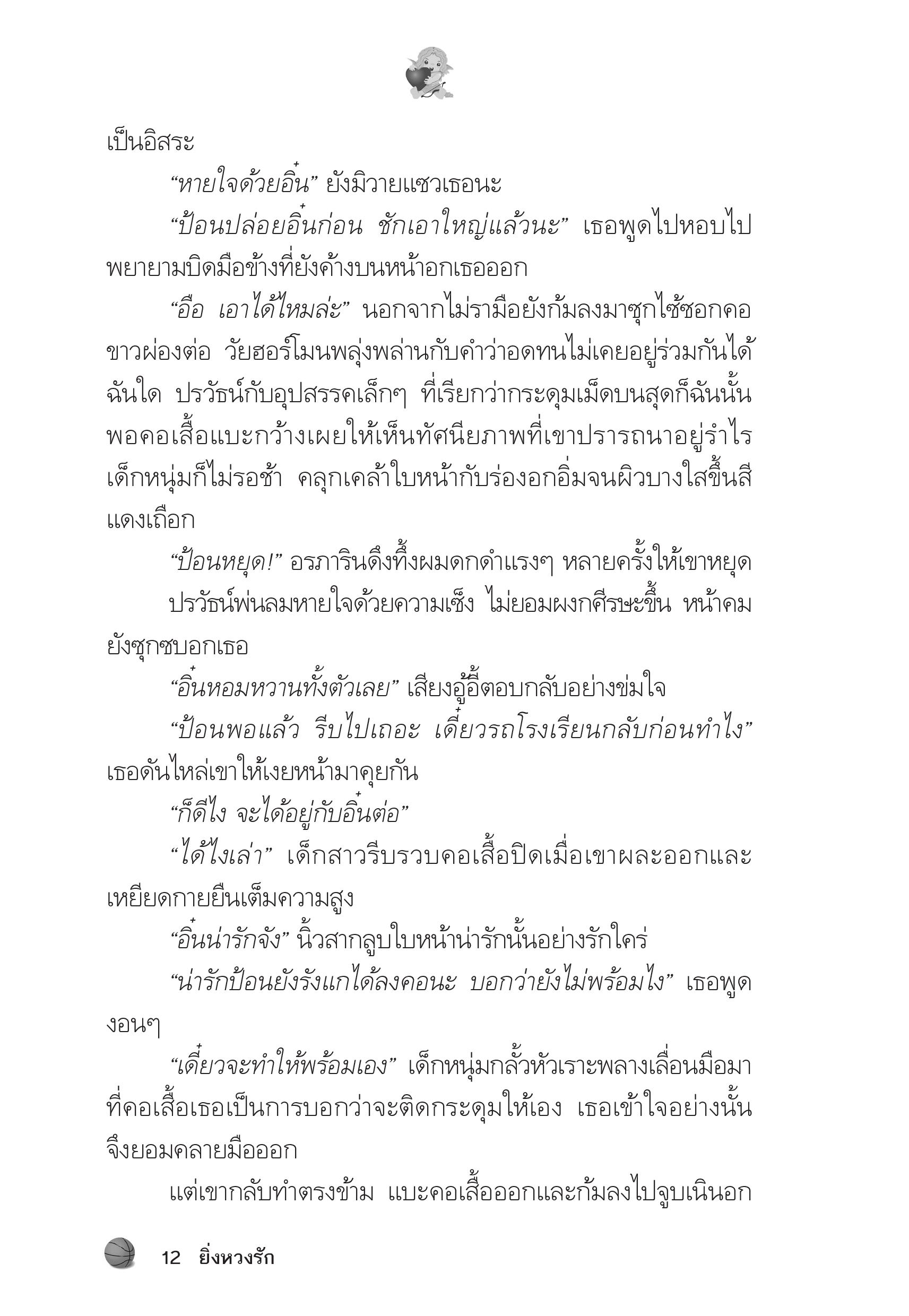 เป็นอิสระ

“หายใจด้วยอิ๋น” ยังมิวายแซวเธอนะ

“ป้อนปล่อยอิ๋นก่อน ชักเอาใหญ่แล้วนะ” เธอพูดไปหอบไป พยายามบิดมือข้างที่ยังค้างบนหน้าอกเธอออก

“อือ เอาได้ไหมล่ะ” นอกจากไม่รามือยังก้มลงมาซุกไซ้ซอกคอขาวผ่องต่อ วัยฮอร์โมนพลุ่งพล่านกับคำว่าอดทนไม่เคยอยู่ร่วมกันได้ฉันใด ปรวัธน์กับอุปสรรคเล็กๆ ที่เรียกว่ากระดุมเม็ดบนสุดก็ฉันนั้น พอคอเสื้อแบะกว้างเผยให้เห็นทัศนียภาพที่เขาปรารถนาอยู่รำไร เด็กหนุ่มก็ไม่รอช้า คลุกเคล้าใบหน้ากับร่องอกอิ่มจนผิวบางใสขึ้นสีแดงเถือก

“ป้อนหยุด!” อรภารินดึงทึ้งผมดกดำแรงๆ หลายครั้งให้เขาหยุด

ปรวัธน์พ่นลมหายใจด้วยความเซ็ง ไม่ยอมผงกศีรษะขึ้น หน้าคมยังซุกซบอกเธอ

“อิ๋นหอมหวานทั้งตัวเลย” เสียงอู้อี้ตอบกลับอย่างข่มใจ

“ป้อนพอแล้ว รีบไปเถอะ เดี๋ยวรถโรงเรียนกลับก่อนทำไง” เธอดันไหล่เขาให้เงยหน้ามาคุยกัน

“ก็ดีไง จะได้อยู่กับอิ๋นต่อ”

“ได้ไงเล่า” เด็กสาวรีบรวบคอเสื้อปิดเมื่อเขาผละออกและเหยียดกายยืนเต็มความสูง

“อิ๋นน่ารักจัง” นิ้วสากลูบใบหน้าน่ารักนั้นอย่างรักใคร่

“น่ารักป้อนยังรังแกได้ลงคอนะ บอกว่ายังไม่พร้อมไง” เธอพูดงอนๆ

“เดี๋ยวจะทำให้พร้อมเอง” เด็กหนุ่มกลั้วหัวเราะพลางเลื่อนมือมาที่คอเสื้อเธอเป็นการบอกว่าจะติดกระดุมให้เอง เธอเข้าใจอย่างนั้นจึงยอมคลายมือออก

แต่เขากลับทำตรงข้าม แบะคอเสื้อออกและก้มลงไปจูบเนินอก

12 ยิ่งหวงรัก